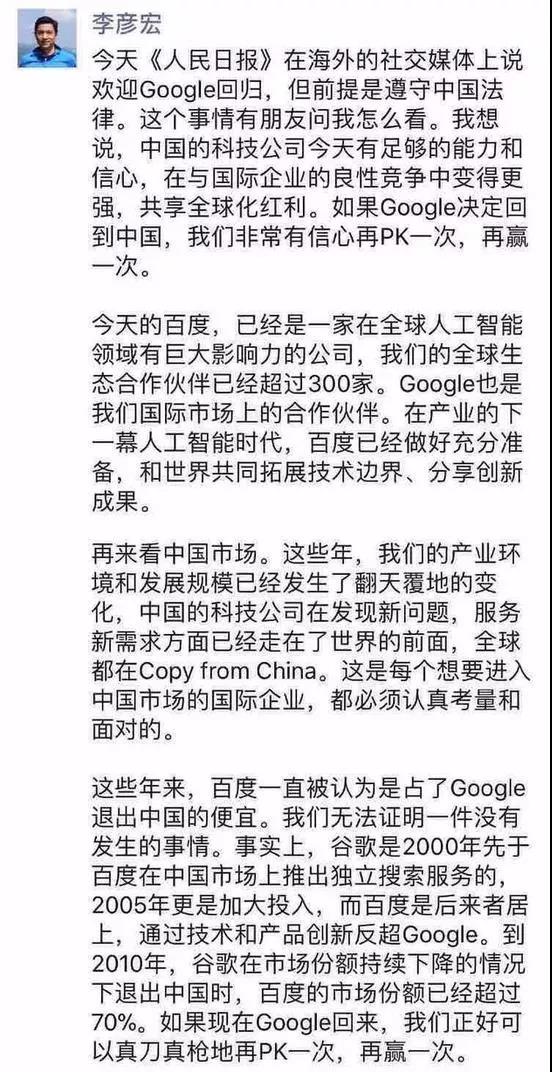 李彦宏

今天《人民日报》在海外的社交媒体上说欢迎Google回归，但前提是遵守中国法律。这个事情有朋友问我怎么看。我想说，中国的科技公司今天有足够的能力和信心，在与国际企业的良性竞争中变得更强，共享全球化红利。如果Google决定回到中国，我们非常有信心再PK一次，再赢一次。

今天的百度，已经是一家在全球人工智能领域有巨大影响力的公司，我们的全球生态合作伙伴已经超过300家。Google也是我们国际市场上的合作伙伴。在产业的下一幕人工智能时代，百度已经做好充分准备，和世界共同拓展技术边界、分享创新成果。

再来看中国市场。这些年，我们的产业环境和发展规模已经发生了翻天覆地的变化，中国的科技公司在发现新问题，服务新需求方面已经走在了世界的前面，全球都在Copy from China。这是每个想要进入中国市场的国际企业，都必须认真考量和面对的。

这些年来，百度一直被认为是占了Google退出中国的便宜。我们无法证明一件没有发生的事情。事实上，谷歌是2000年先于百度在中国市场上推出独立搜索服务的，2005年更是加大投入，而百度是后来者居上，通过技术和产品创新反超Google。到2010年，谷歌在市场份额持续下降的情况下退出中国时，百度的市场份额已经超过70%。如果现在Google回来，我们正好可以真刀真枪地再PK一次，再赢一次。